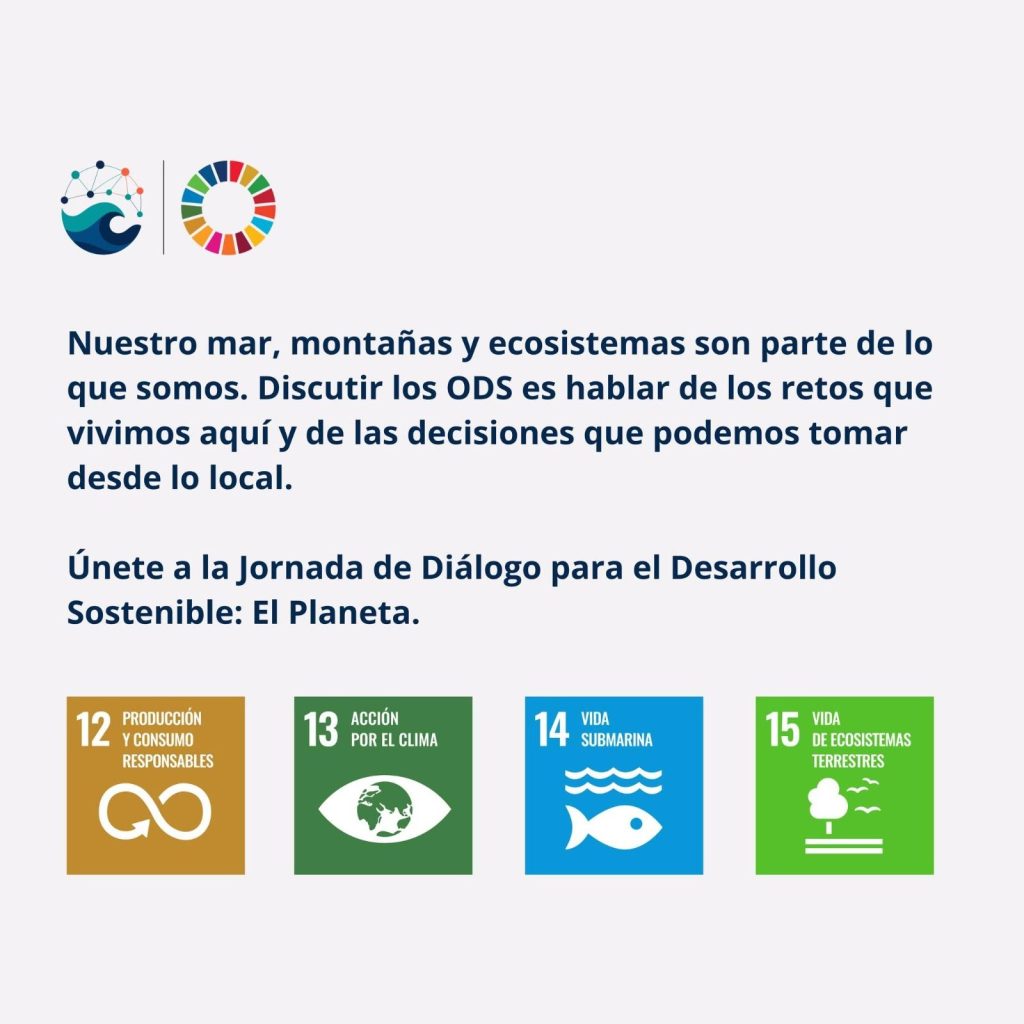 Nuestro mar, montañas y ecosistemas son parte de lo que somos. Discutir los ODS es hablar de los retos que vivimos aquí y de las decisiones que podemos tomar desde lo local.

Únete a la Jornada de Diálogo para el Desarrollo Sostenible: El Planeta.

12 PRODUCCIÓN Y CONSUMO RESPONSABLES

13 ACCIÓN POR EL CLIMA

14 VIDA SUBMARINA

15 VIDA DE ECOSISTEMAS TERRESTRES